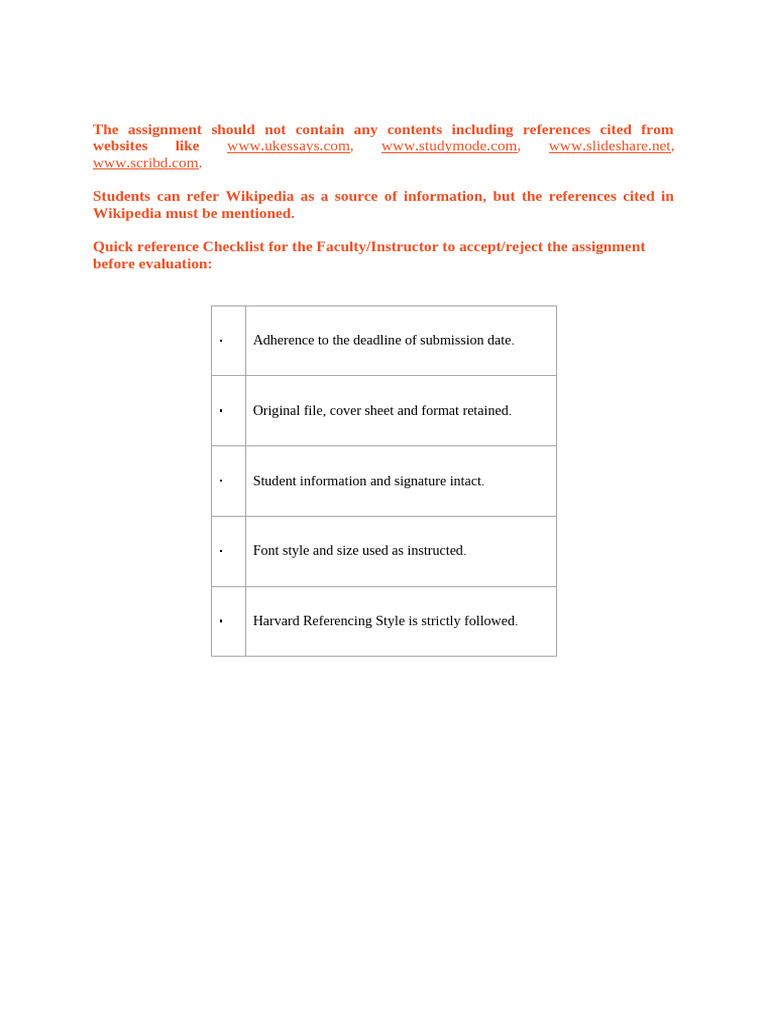 The assignment should not contain any contents including references cited from websites like www.ukessays.com, www.studymode.com, www.slideshare.net, www.scribd.com.

Students can refer Wikipedia as a source of information, but the references cited in Wikipedia must be mentioned.

Quick reference Checklist for the Faculty/Instructor to accept/reject the assignment before evaluation:

| | |
|---|---|
| · | Adherence to the deadline of submission date. |
| · | Original file, cover sheet and format retained. |
| · | Student information and signature intact. |
| · | Font style and size used as instructed. |
| · | Harvard Referencing Style is strictly followed. |